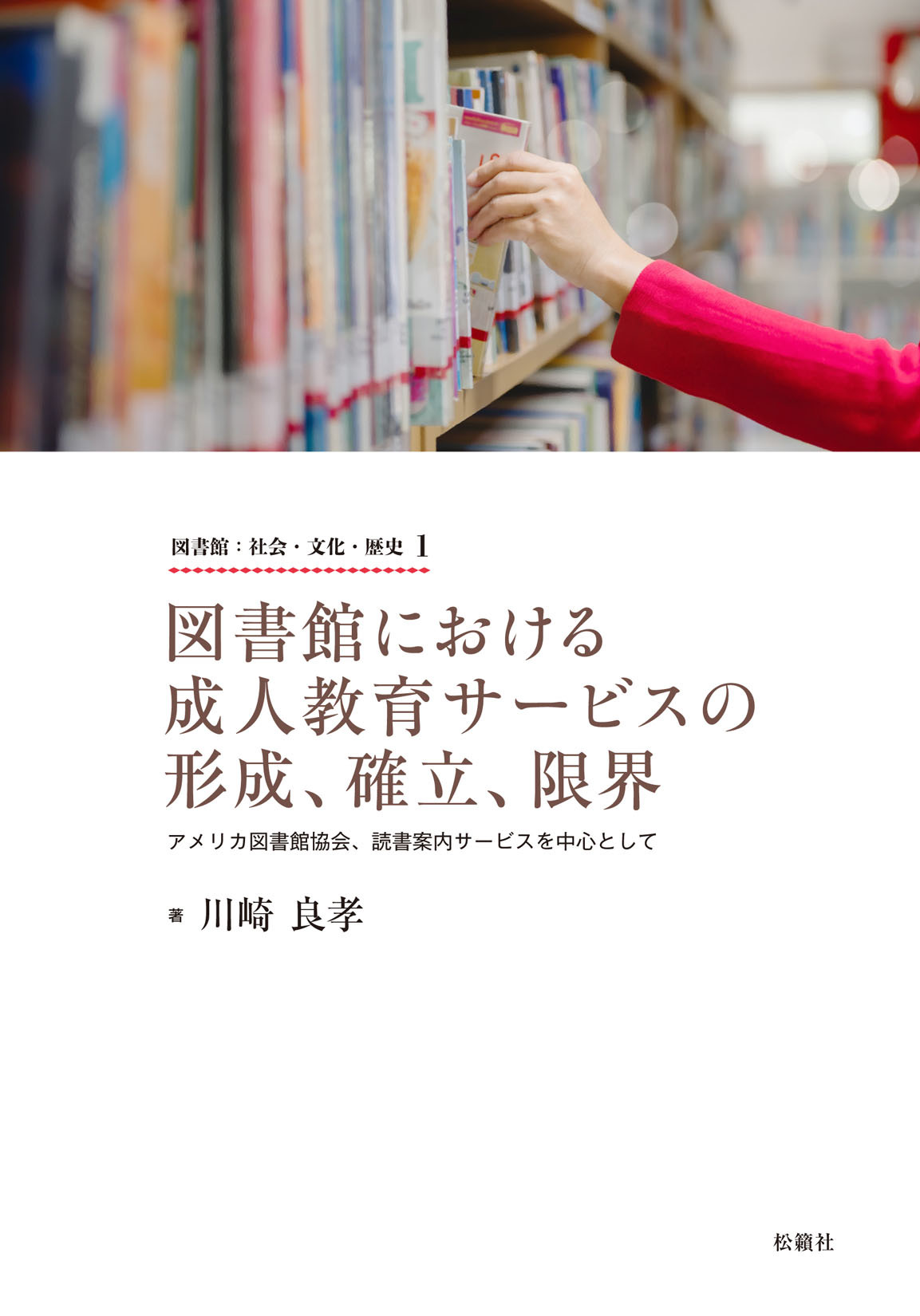 図書館：社会・文化・歴史 1

図書館における
成人教育サービスの
形成、確立、限界

アメリカ図書館協会、読書案内サービスを中心として

著 川崎 良孝

松籟社